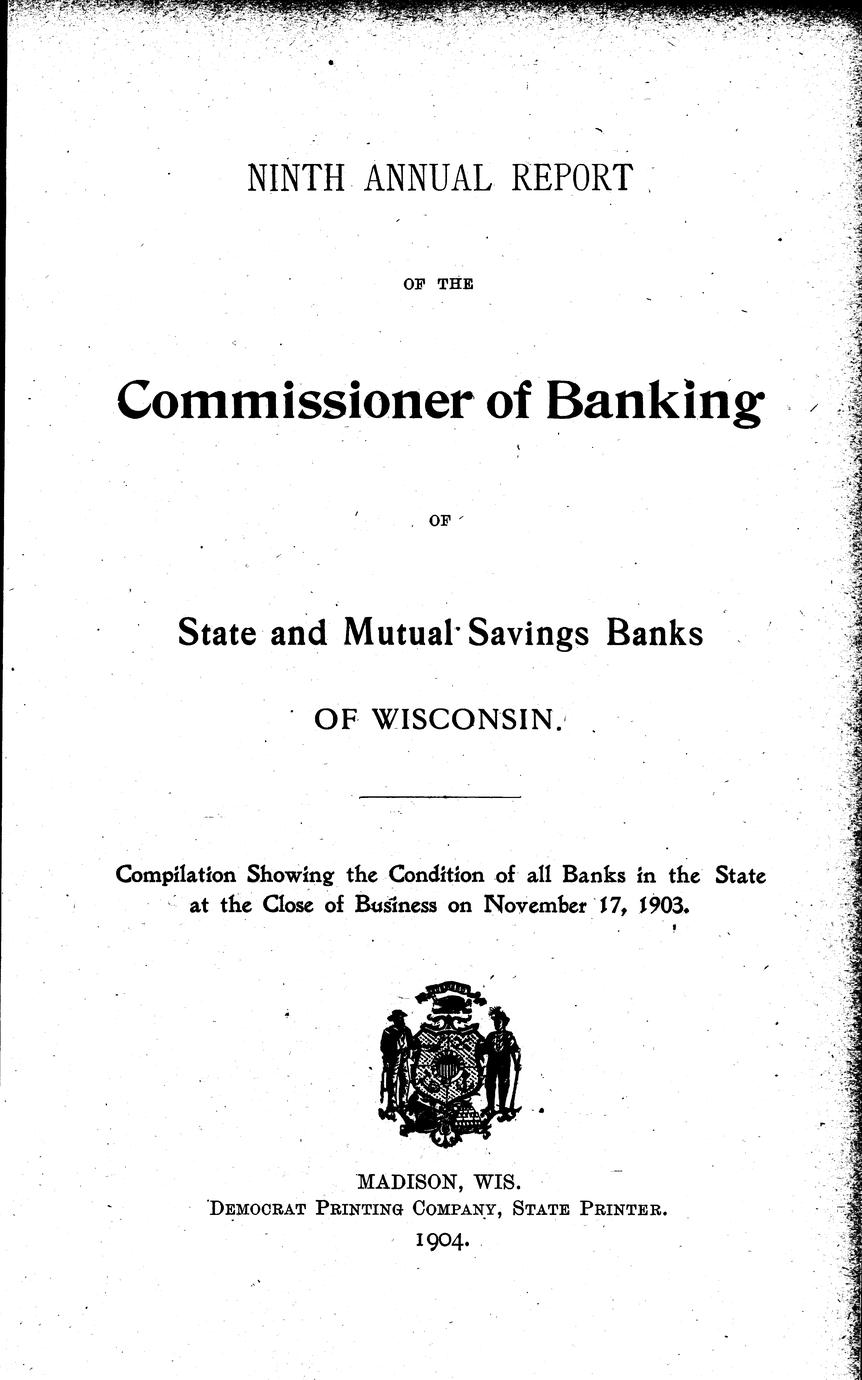 NINTH ANNUAL REPORT

OF THE

Commissioner of Banking

OF

State and Mutual Savings Banks

OF WISCONSIN.

Compilation Showing the Condition of all Banks in the State at the Close of Business on November 17, 1903.

MADISON, WIS.
DEMOCRAT PRINTING COMPANY, STATE PRINTER.
1904.